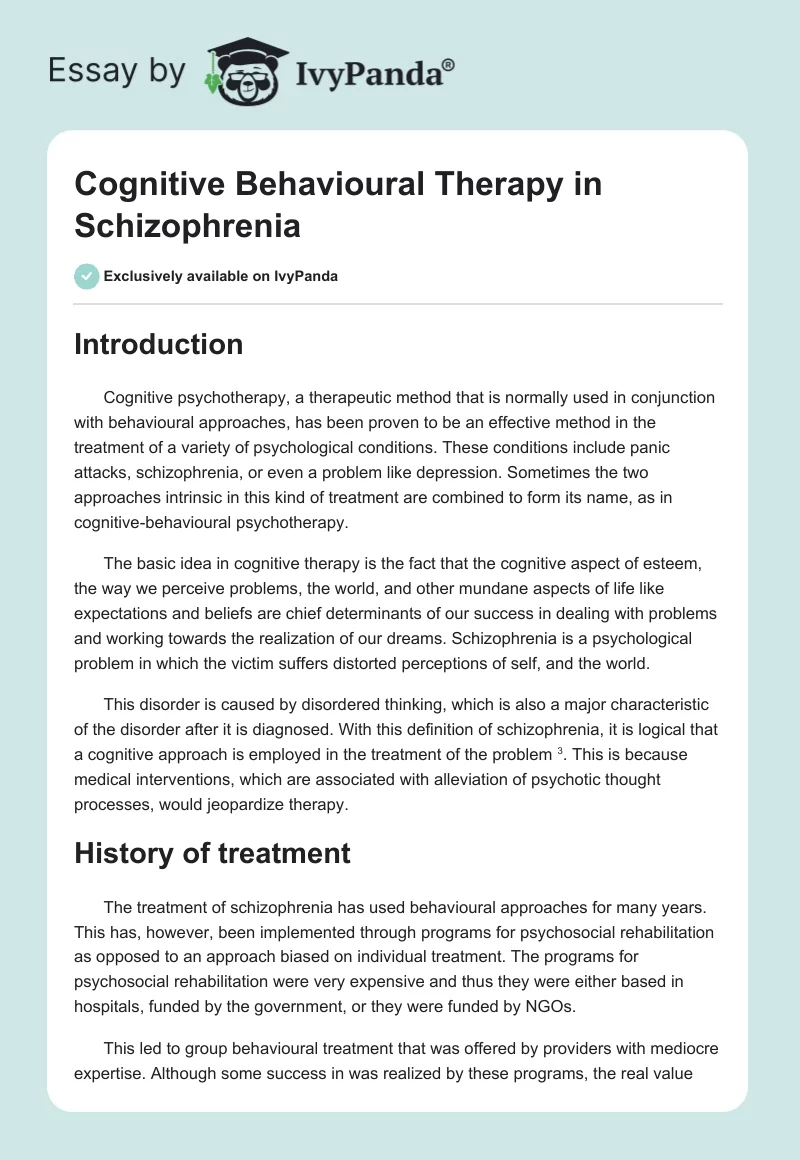 Essay by IvyPanda®

Cognitive Behavioural Therapy in Schizophrenia

Exclusively available on IvyPanda

Introduction

Cognitive psychotherapy, a therapeutic method that is normally used in conjunction with behavioural approaches, has been proven to be an effective method in the treatment of a variety of psychological conditions. These conditions include panic attacks, schizophrenia, or even a problem like depression. Sometimes the two approaches intrinsic in this kind of treatment are combined to form its name, as in cognitive-behavioural psychotherapy.

The basic idea in cognitive therapy is the fact that the cognitive aspect of esteem, the way we perceive problems, the world, and other mundane aspects of life like expectations and beliefs are chief determinants of our success in dealing with problems and working towards the realization of our dreams. Schizophrenia is a psychological problem in which the victim suffers distorted perceptions of self, and the world.

This disorder is caused by disordered thinking, which is also a major characteristic of the disorder after it is diagnosed. With this definition of schizophrenia, it is logical that a cognitive approach is employed in the treatment of the problem $^3$. This is because medical interventions, which are associated with alleviation of psychotic thought processes, would jeopardize therapy.

History of treatment

The treatment of schizophrenia has used behavioural approaches for many years. This has, however, been implemented through programs for psychosocial rehabilitation as opposed to an approach biased on individual treatment. The programs for psychosocial rehabilitation were very expensive and thus they were either based in hospitals, funded by the government, or they were funded by NGOs.

This led to group behavioural treatment that was offered by providers with mediocre expertise. Although some success in was realized by these programs, the real value